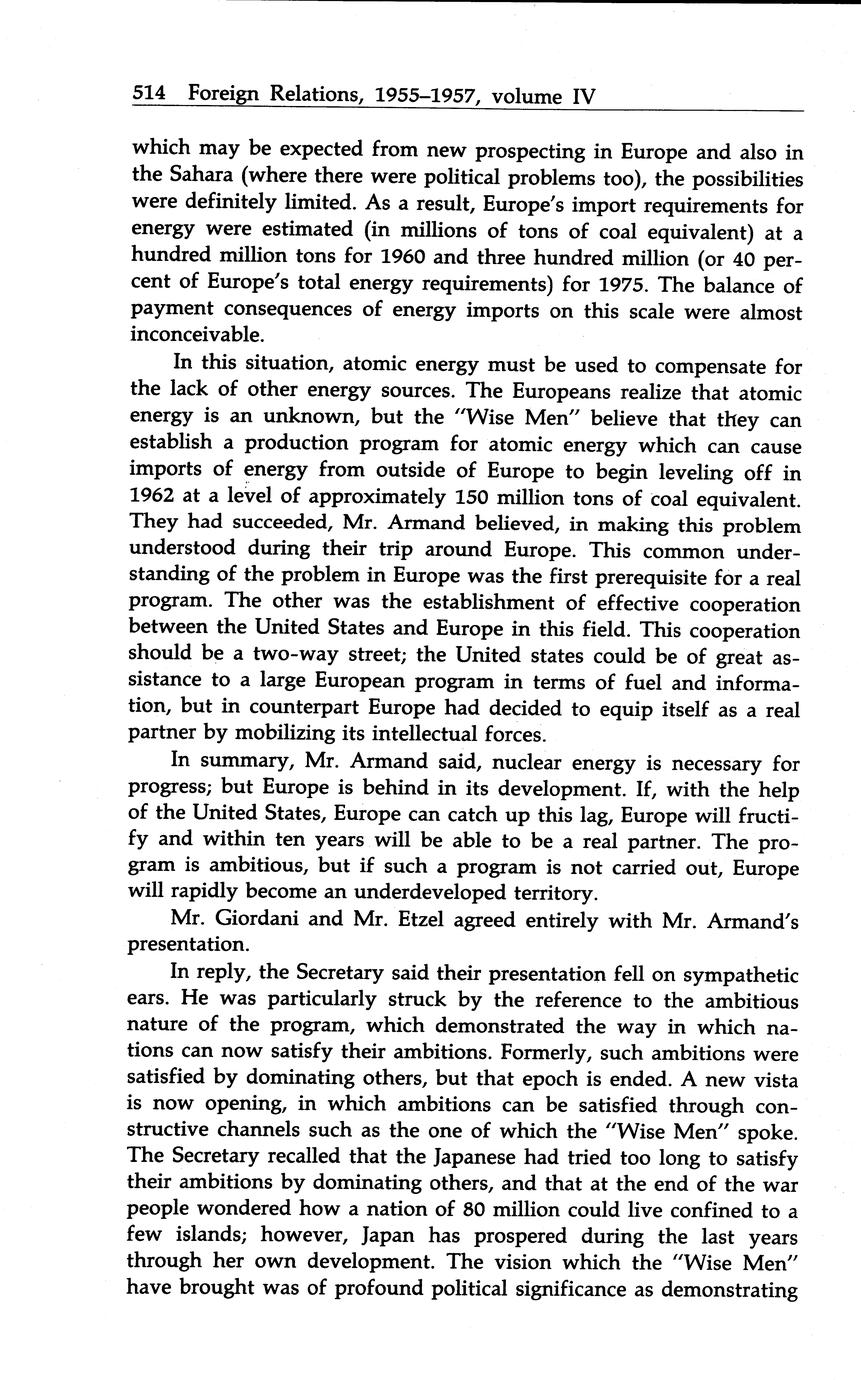 514 Foreign Relations, 1955–1957, volume IV

which may be expected from new prospecting in Europe and also in the Sahara (where there were political problems too), the possibilities were definitely limited. As a result, Europe's import requirements for energy were estimated (in millions of tons of coal equivalent) at a hundred million tons for 1960 and three hundred million (or 40 percent of Europe's total energy requirements) for 1975. The balance of payment consequences of energy imports on this scale were almost inconceivable.

In this situation, atomic energy must be used to compensate for the lack of other energy sources. The Europeans realize that atomic energy is an unknown, but the "Wise Men" believe that they can establish a production program for atomic energy which can cause imports of energy from outside of Europe to begin leveling off in 1962 at a level of approximately 150 million tons of coal equivalent. They had succeeded, Mr. Armand believed, in making this problem understood during their trip around Europe. This common understanding of the problem in Europe was the first prerequisite for a real program. The other was the establishment of effective cooperation between the United States and Europe in this field. This cooperation should be a two-way street; the United states could be of great assistance to a large European program in terms of fuel and information, but in counterpart Europe had decided to equip itself as a real partner by mobilizing its intellectual forces.

In summary, Mr. Armand said, nuclear energy is necessary for progress; but Europe is behind in its development. If, with the help of the United States, Europe can catch up this lag, Europe will fructify and within ten years will be able to be a real partner. The program is ambitious, but if such a program is not carried out, Europe will rapidly become an underdeveloped territory.

Mr. Giordani and Mr. Etzel agreed entirely with Mr. Armand's presentation.

In reply, the Secretary said their presentation fell on sympathetic ears. He was particularly struck by the reference to the ambitious nature of the program, which demonstrated the way in which nations can now satisfy their ambitions. Formerly, such ambitions were satisfied by dominating others, but that epoch is ended. A new vista is now opening, in which ambitions can be satisfied through constructive channels such as the one of which the "Wise Men" spoke. The Secretary recalled that the Japanese had tried too long to satisfy their ambitions by dominating others, and that at the end of the war people wondered how a nation of 80 million could live confined to a few islands; however, Japan has prospered during the last years through her own development. The vision which the "Wise Men" have brought was of profound political significance as demonstrating